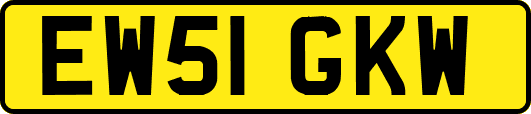 EW51 GKW